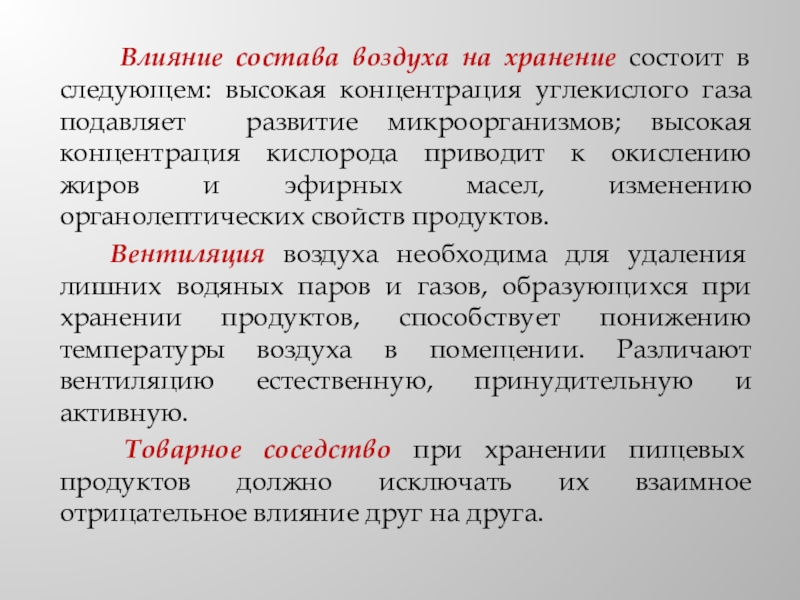 Влияние состава воздуха на хранение состоит в следующем: высокая концентрация углекислого газа подавляет развитие микроорганизмов; высокая концентрация кислорода приводит к окислению жиров и эфирных масел, изменению органолептических свойств продуктов.

Вентиляция воздуха необходима для удаления лишних водяных паров и газов, образующихся при хранении продуктов, способствует понижению температуры воздуха в помещении. Различают вентиляцию естественную, принудительную и активную.

Товарное соседство при хранении пищевых продуктов должно исключать их взаимное отрицательное влияние друг на друга.